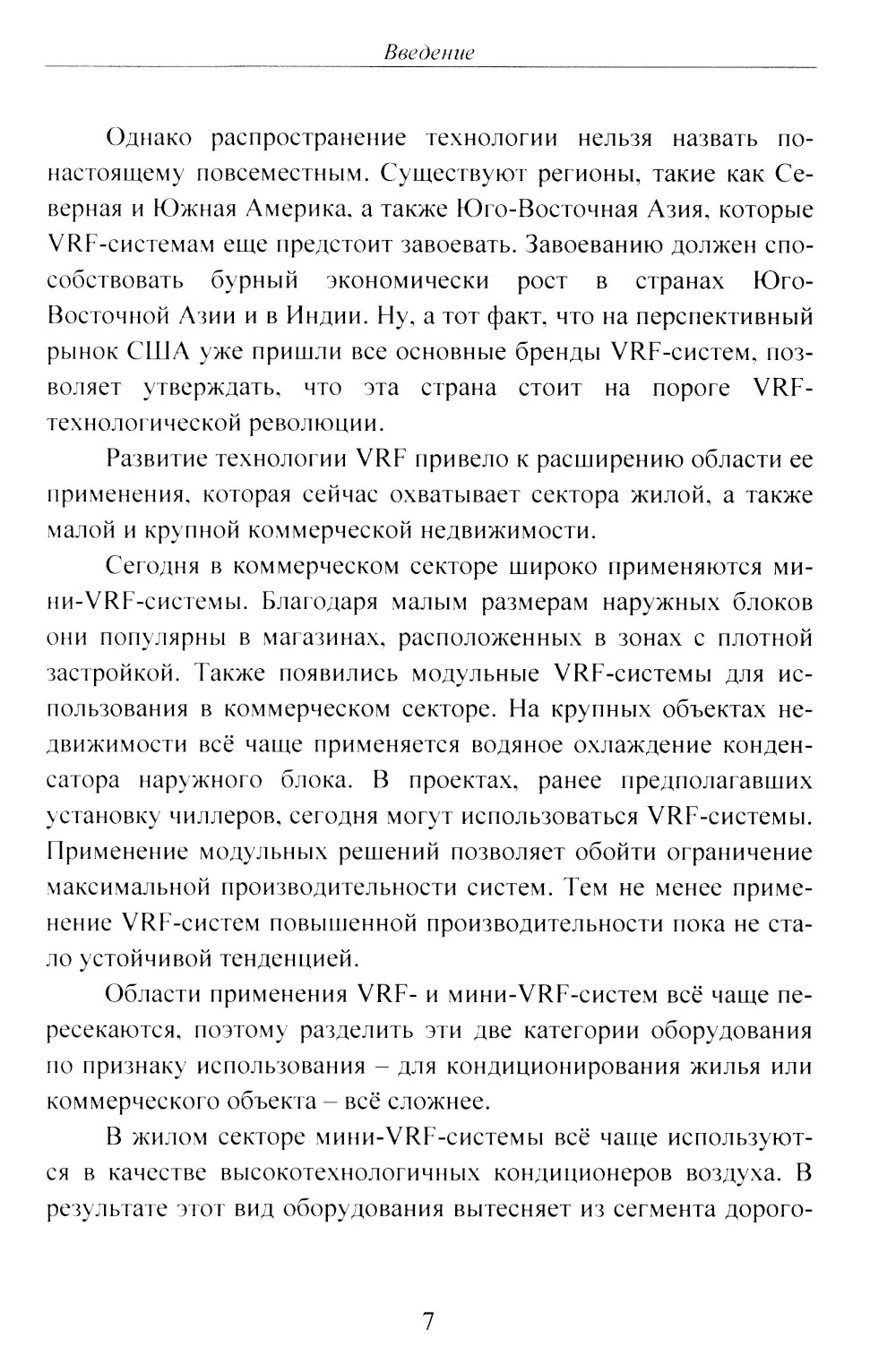 Введение

Однако распространение технологии нельзя назвать по-настоящему повсеместным. Существуют регионы, такие как Северная и Южная Америка, а также Юго-Восточная Азия, которые VRF-системам еще предстоит завоевать. Завоеванию должен способствовать бурный экономически рост в странах Юго-Восточной Азии и в Индии. Ну, а тот факт, что на перспективный рынок США уже пришли все основные бренды VRF-систем, позволяет утверждать, что эта страна стоит на пороге VRF-технологической революции.

Развитие технологии VRF привело к расширению области ее применения, которая сейчас охватывает сектора жилой, а также малой и крупной коммерческой недвижимости.

Сегодня в коммерческом секторе широко применяются мини-VRF-системы. Благодаря малым размерам наружных блоков они популярны в магазинах, расположенных в зонах с плотной застройкой. Также появились модульные VRF-системы для использования в коммерческом секторе. На крупных объектах недвижимости всё чаще применяется водяное охлаждение конденсатора наружного блока. В проектах, ранее предполагавших установку чиллеров, сегодня могут использоваться VRF-системы. Применение модульных решений позволяет обойти ограничение максимальной производительности систем. Тем не менее применение VRF-систем повышенной производительности пока не стало устойчивой тенденцией.

Области применения VRF- и мини-VRF-систем всё чаще пересекаются, поэтому разделить эти две категории оборудования по признаку использования – для кондиционирования жилья или коммерческого объекта – всё сложнее.

В жилом секторе мини-VRF-системы всё чаще используются в качестве высокотехнологичных кондиционеров воздуха. В результате этот вид оборудования вытесняет из сегмента дорого-

7